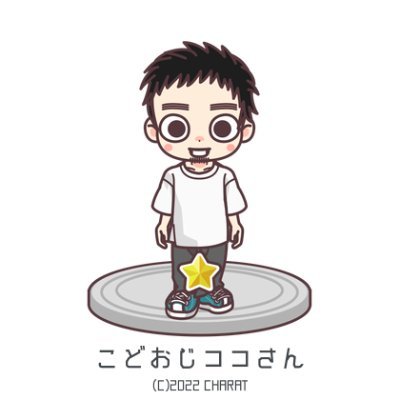 こどおじココさん
(C)2022 CHARAT